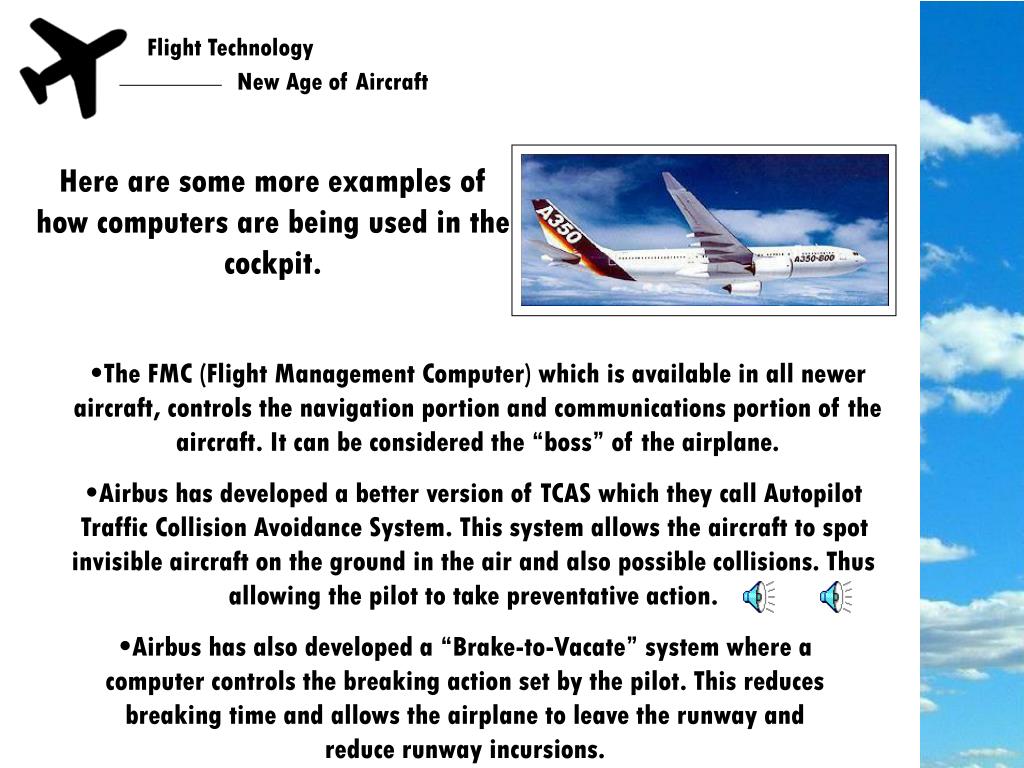 Flight Technology
New Age of Aircraft

Here are some more examples of how computers are being used in the cockpit.

A350
A350-800

•The FMC (Flight Management Computer) which is available in all newer aircraft, controls the navigation portion and communications portion of the aircraft. It can be considered the “boss” of the airplane.

•Airbus has developed a better version of TCAS which they call Autopilot Traffic Collision Avoidance System. This system allows the aircraft to spot invisible aircraft on the ground in the air and also possible collisions. Thus allowing the pilot to take preventative action.

•Airbus has also developed a “Brake-to-Vacate” system where a computer controls the breaking action set by the pilot. This reduces breaking time and allows the airplane to leave the runway and reduce runway incursions.